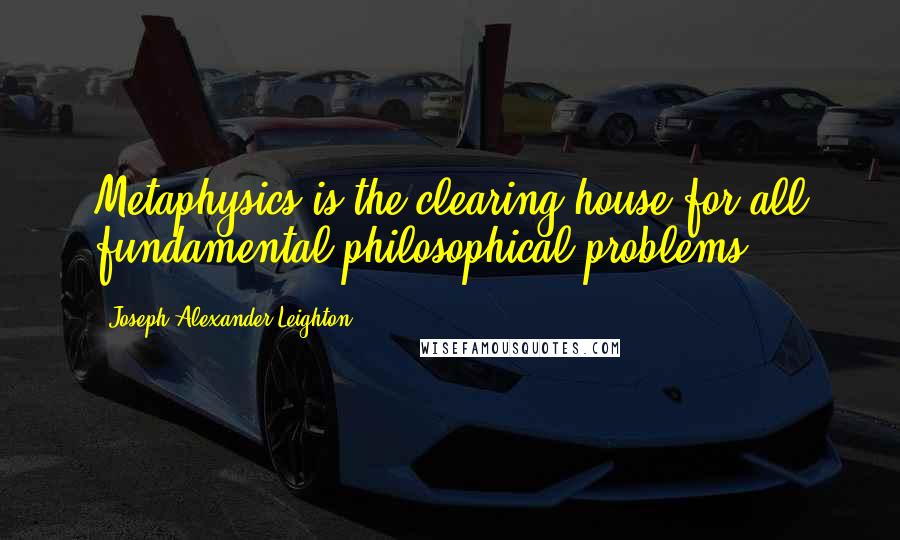 Metaphysics is the clearing house for all fundamental philosophical problems.

Joseph Alexander Leighton

WISEFAMOUSQUOTES.COM